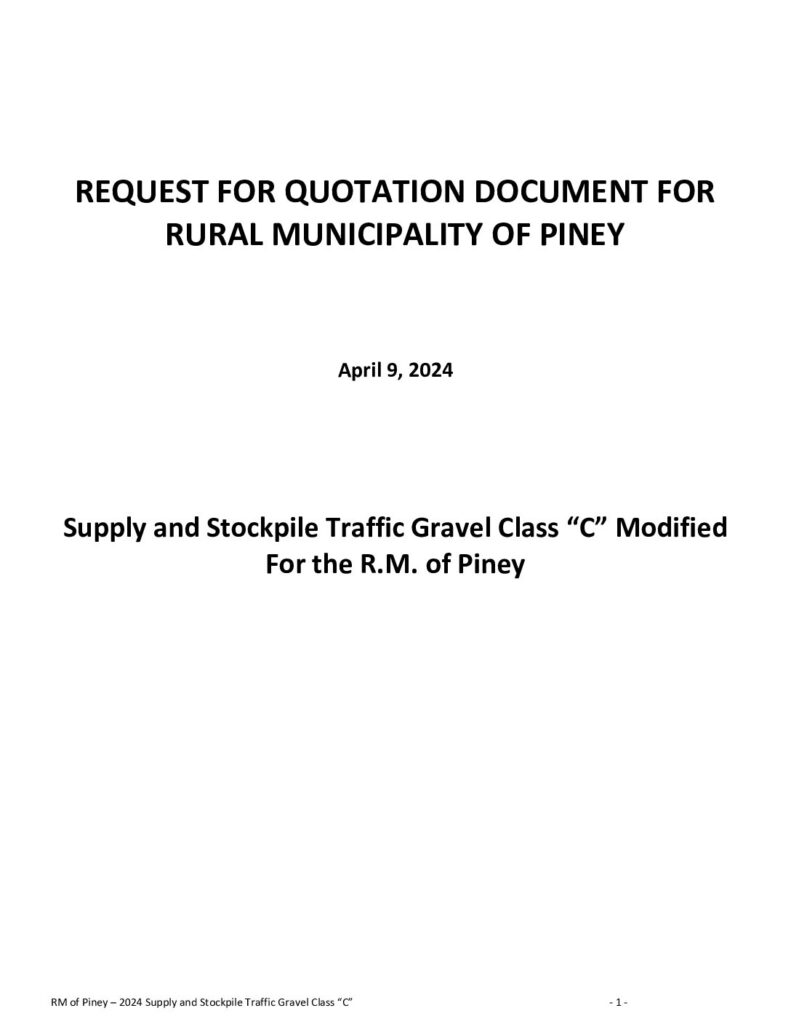 REQUEST FOR QUOTATION DOCUMENT FOR RURAL MUNICIPALITY OF PINEY

April 9, 2024

Supply and Stockpile Traffic Gravel Class “C” Modified For the R.M. of Piney

RM of Piney – 2024 Supply and Stockpile Traffic Gravel Class “C”

- 1 -